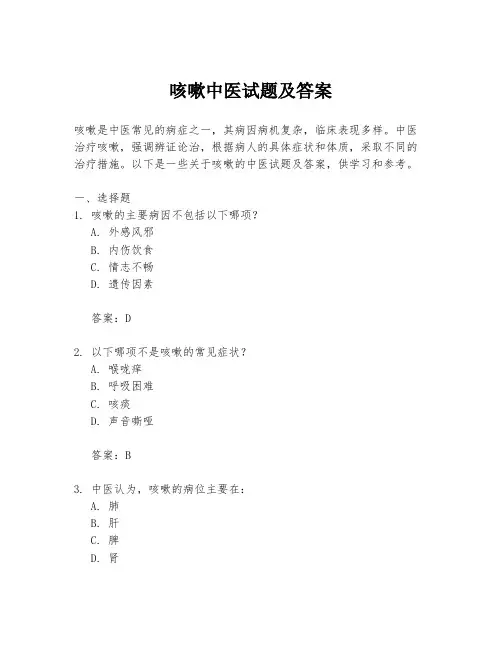 咳嗽中医试题及答案

咳嗽是中医常见的病症之一，其病因病机复杂，临床表现多样。中医治疗咳嗽，强调辨证论治，根据病人的具体症状和体质，采取不同的治疗措施。以下是一些关于咳嗽的中医试题及答案，供学习和参考。

一、选择题
1. 咳嗽的主要病因不包括以下哪项？
A. 外感风邪
B. 内伤饮食
C. 情志不畅
D. 遗传因素

答案：D

2. 以下哪项不是咳嗽的常见症状？
A. 喉咙痒
B. 呼吸困难
C. 咳痰
D. 声音嘶哑

答案：B

3. 中医认为，咳嗽的病位主要在：
A. 肺
B. 肝
C. 脾
D. 肾